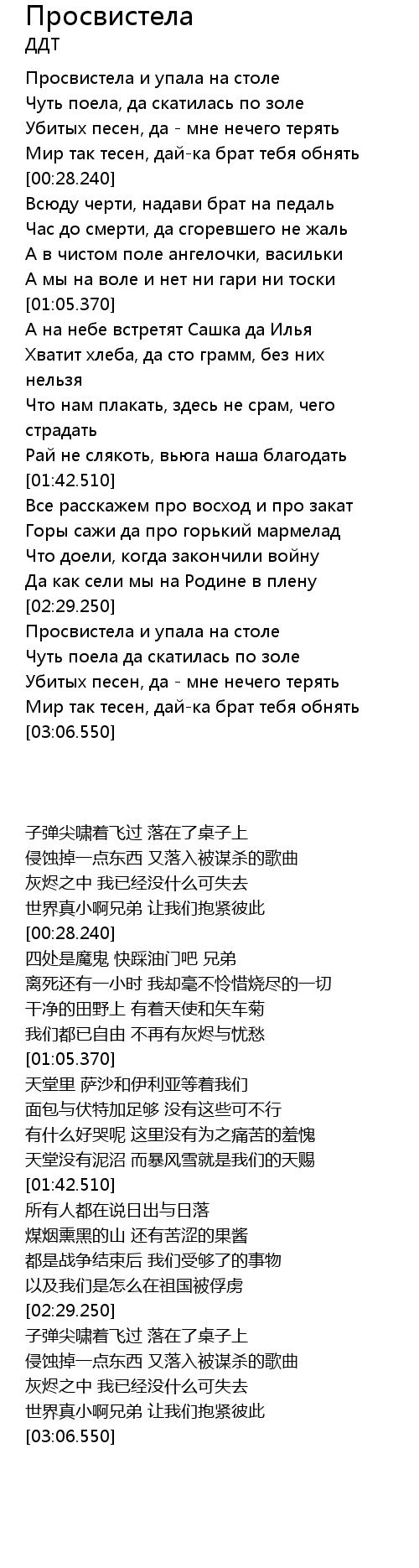 Просвистела
ДДТ

Просвистела и упала на столе
Чуть поела, да скатилась по золе
Убитых песен, да - мне нечего терять
Мир так тесен, дай-ка брат тебя обнять
[00:28.240]
Всюду черти, надави брат на педаль
Час до смерти, да сгоревшего не жаль
А в чистом поле ангелочки, васильки
А мы на воле и нет ни гари ни тоски
[01:05.370]
А на небе встретят Сашка да Илья
Хватит хлеба, да сто грамм, без них нельзя
Что нам плакать, здесь не срам, чего страдать
Рай не слякоть, вьюга наша благодать
[01:42.510]
Все расскажем про восход и про закат
Горы сажи да про горький мармелад
Что доели, когда закончили войну
Да как сели мы на Родине в плену
[02:29.250]
Просвистела и упала на столе
Чуть поела да скатилась по золе
Убитых песен, да - мне нечего терять
Мир так тесен, дай-ка брат тебя обнять
[03:06.550]

子弹尖啸着飞过 落在了桌子上
侵蚀掉一点东西 又落入被谋杀的歌曲
灰烬之中 我已经没什么可失去
世界真小啊兄弟 让我们抱紧彼此
[00:28.240]
四处是魔鬼 快踩油门吧 兄弟
离死还有一小时 我却毫不怜惜烧尽的一切
干净的田野上 有着天使和矢车菊
我们都已自由 不再有灰烬与忧愁
[01:05.370]
天堂里 萨沙和伊利亚等着我们
面包与伏特加足够 没有这些可不行
有什么好哭呢 这里没有为之痛苦的羞愧
天堂没有泥沼 而暴风雪就是我们的天赐
[01:42.510]
所有人都在说日出与日落
煤烟熏黑的山 还有苦涩的果酱
都是战争结束后 我们受够了的事物
以及我们是怎么在祖国被俘虏
[02:29.250]
子弹尖啸着飞过 落在了桌子上
侵蚀掉一点东西 又落入被谋杀的歌曲
灰烬之中 我已经没什么可失去
世界真小啊兄弟 让我们抱紧彼此
[03:06.550]